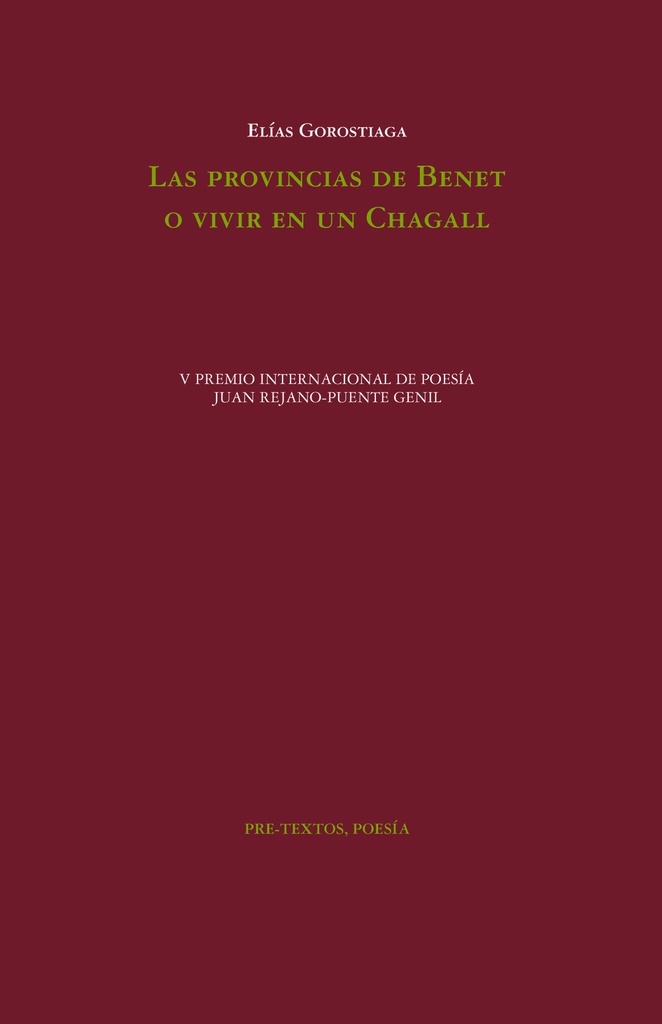 Elías Gorostiaga

Las provincias de Benet
o vivir en un Chagall

V PREMIO INTERNACIONAL DE POESÍA
JUAN REJANO-PUENTE GENIL

PRE-TEXTOS, POESÍA